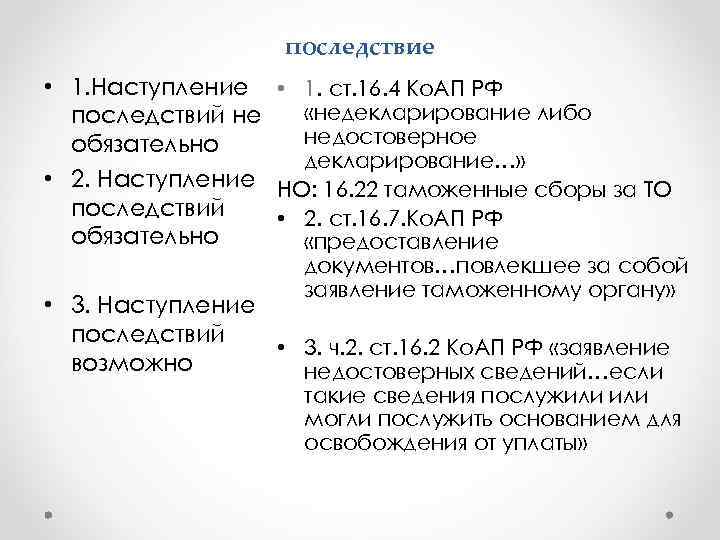 последствие

• 1.Наступление последствий не обязательно
• 2. Наступление последствий обязательно
• 3. Наступление последствий возможно

• 1. ст.16.4 КоАП РФ «недекларирование либо недостоверное декларирование…»
НО: 16.22 таможенные сборы за ТО
• 2. ст.16.7.КоАП РФ «предоставление документов…повлекшее за собой заявление таможенному органу»
• 3. ч.2. ст.16.2 КоАП РФ «заявление недостоверных сведений…если такие сведения послужили или могли послужить основанием для освобождения от уплаты»